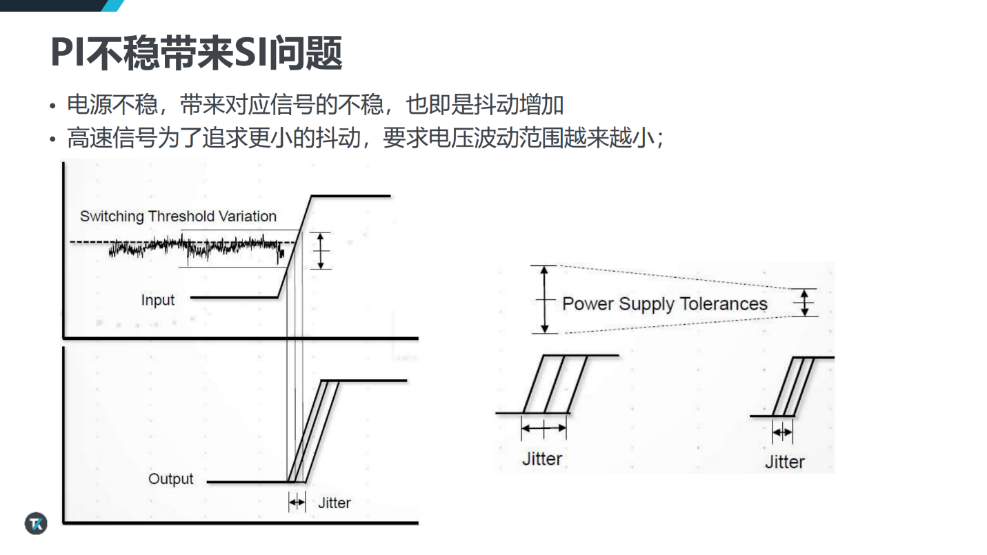 PI不稳带来SI问题

• 电源不稳，带来对应信号的不稳，也即是抖动增加
• 高速信号为了追求更小的抖动，要求电压波动范围越来越小；

Switching Threshold Variation

Input

Output

Jitter

Power Supply Tolerances

Jitter

Jitter